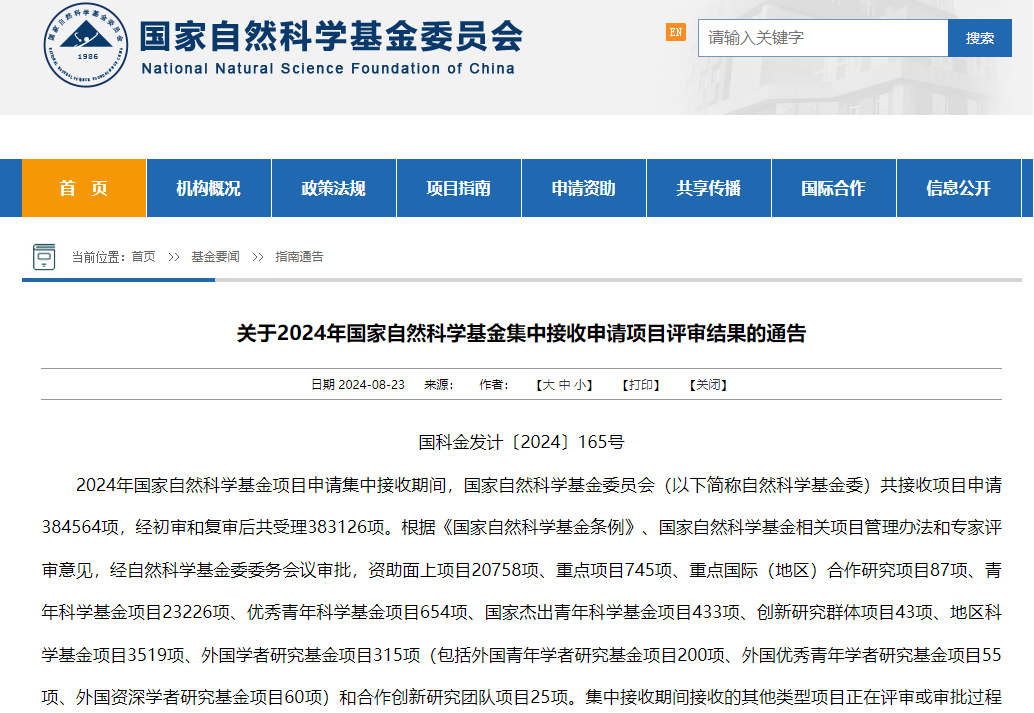 1986

国家自然科学基金委员会
National Natural Science Foundation of China

EN
请输入关键字
搜索

首 页
机构概况
政策法规
项目指南
申请资助
共享传播
国际合作
信息公开

当前位置：首页 >> 基金要闻 >> 指南通告

关于2024年国家自然科学基金集中接收申请项目评审结果的通告

日期 2024-08-23 来源： 作者： 【大 中 小】 【打印】 【关闭】

国科金发计〔2024〕165号

2024年国家自然科学基金项目申请集中接收期间，国家自然科学基金委员会（以下简称自然科学基金委）共接收项目申请384564项，经初审和复审后共受理383126项。根据《国家自然科学基金条例》、国家自然科学基金相关项目管理办法和专家评审意见，经自然科学基金委委务会议审批，资助面上项目20758项、重点项目745项、重点国际（地区）合作研究项目87项、青年科学基金项目23226项、优秀青年科学基金项目654项、国家杰出青年科学基金项目433项、创新研究群体项目43项、地区科学基金项目3519项、外国学者研究基金项目315项（包括外国青年学者研究基金项目200项、外国优秀青年学者研究基金项目55项、外国资深学者研究基金项目60项）和合作创新研究团队项目25项。集中接收期间接收的其他类型项目正在评审或审批过程